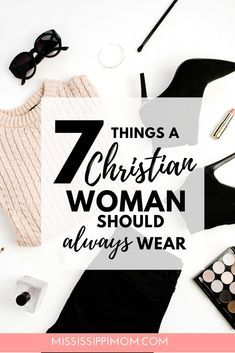 7 THINGS A Christian WOMAN SHOULD always WEAR

MISSISSIPPIMOM.COM